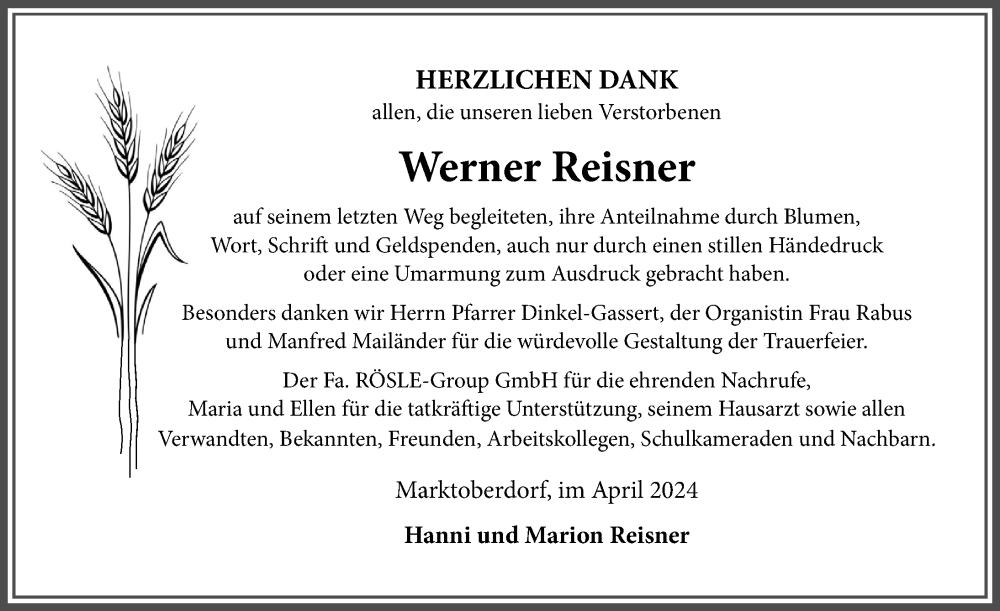 HERZLICHEN DANK
allen, die unseren lieben Verstorbenen

Werner Reisner

auf seinem letzten Weg begleiteten, ihre Anteilnahme durch Blumen, Wort, Schrift und Geldspenden, auch nur durch einen stillen Händedruck oder eine Umarmung zum Ausdruck gebracht haben.

Besonders danken wir Herrn Pfarrer Dinkel-Gassert, der Organistin Frau Rabus und Manfred Mailänder für die würdevolle Gestaltung der Trauerfeier.

Der Fa. RÖSLE-Group GmbH für die ehrenden Nachrufe, Maria und Ellen für die tatkräftige Unterstützung, seinem Hausarzt sowie allen Verwandten, Bekannten, Freunden, Arbeitskollegen, Schulkameraden und Nachbarn.

Marktoberdorf, im April 2024

Hanni und Marion Reisner